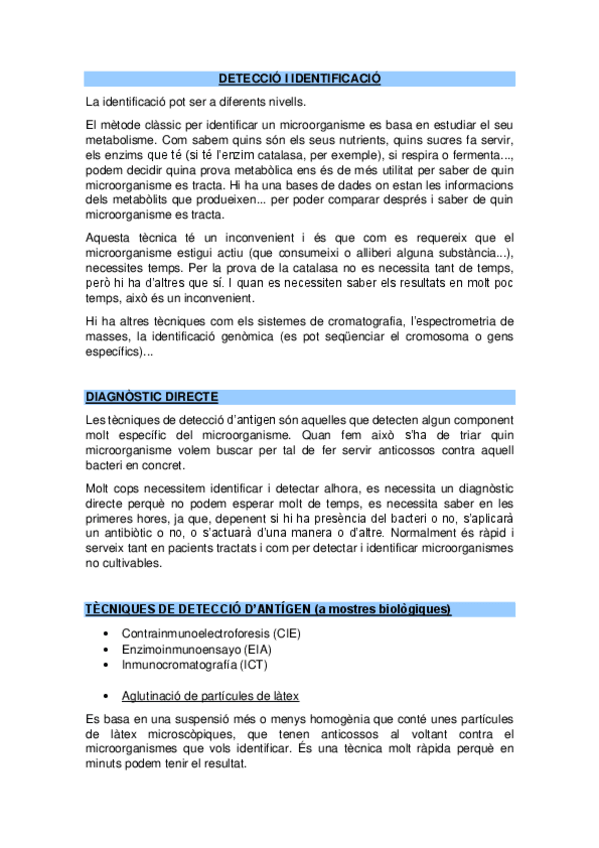 DETECCIÓ I IDENTIFICACIÓ

La identificació pot ser a diferents nivells.

El mètode clàssic per identificar un microorganisme es basa en estudiar el seu metabolisme. Com sabem quins són els seus nutrients, quins sucres fa servir, els enzims que té (si té l'enzim catalasa, per exemple), si respira o fermenta..., podem decidir quina prova metabòlica ens és de més utilitat per saber de quin microorganisme es tracta. Hi ha una bases de dades on estan les informacions dels metabòlits que produeixen... per poder comparar després i saber de quin microorganisme es tracta.

Aquesta tècnica té un inconvenient i és que com es requereix que el microorganisme estigui actiu (que consumeixi o alliberi alguna substància...), necessites temps. Per la prova de la catalasa no es necessita tant de temps, però hi ha d'altres que sí. I quan es necessiten saber els resultats en molt poc temps, això és un inconvenient.

Hi ha altres tècniques com els sistemes de cromatografia, l'espectrometria de masses, la identificació genòmica (es pot seqüenciar el cromosoma o gens específics)...

DIAGNÒSTIC DIRECTE

Les tècniques de detecció d'antigen són aquelles que detecten algun component molt específic del microorganisme. Quan fem això s'ha de triar quin microorganisme volem buscar per tal de fer servir anticossos contra aquell bacteri en concret.

Molt cops necessitem identificar i detectar alhora, es necessita un diagnòstic directe perquè no podem esperar molt de temps, es necessita saber en les primeres hores, ja que, depenent si hi ha presència del bacteri o no, s'aplicarà un antibiòtic o no, o s'actuarà d'una manera o d'altre. Normalment és ràpid i serveix tant en pacients tractats i com per detectar i identificar microorganismes no cultivables.

TÈCNIQUES DE DETECCIÓ D'ANTÍGEN (a mostres biològiques)

• Contrainmunoelectroforesis (CIE)
• Enzimoinmunoensayo (EIA)
• Inmunocromatografía (ICT)

• Aglutinació de partícules de làtex

Es basa en una suspensió més o menys homogènia que conté unes partícules de làtex microscòpiques, que tenen anticossos al voltant contra el microorganismes que vols identificar. És una tècnica molt ràpida perquè en minuts podem tenir el resultat.